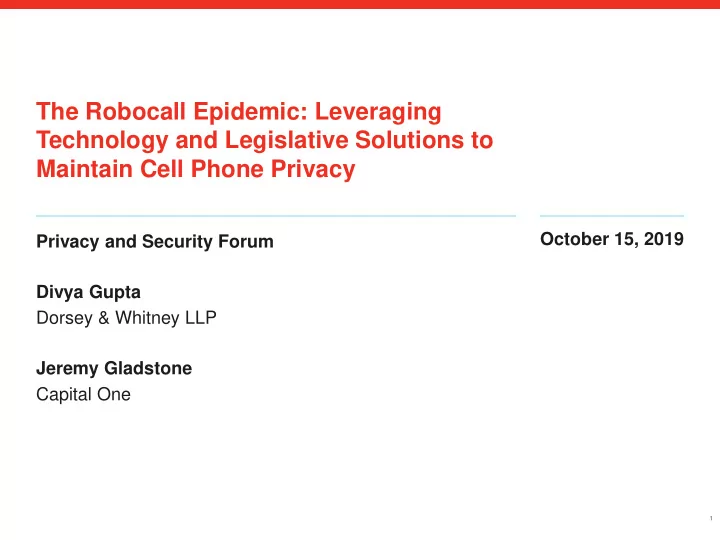 The Robocall Epidemic: Leveraging Technology and Legislative Solutions to Maintain Cell Phone Privacy

Privacy and Security Forum

October 15, 2019

Divya Gupta
Dorsey & Whitney LLP

Jeremy Gladstone
Capital One

1